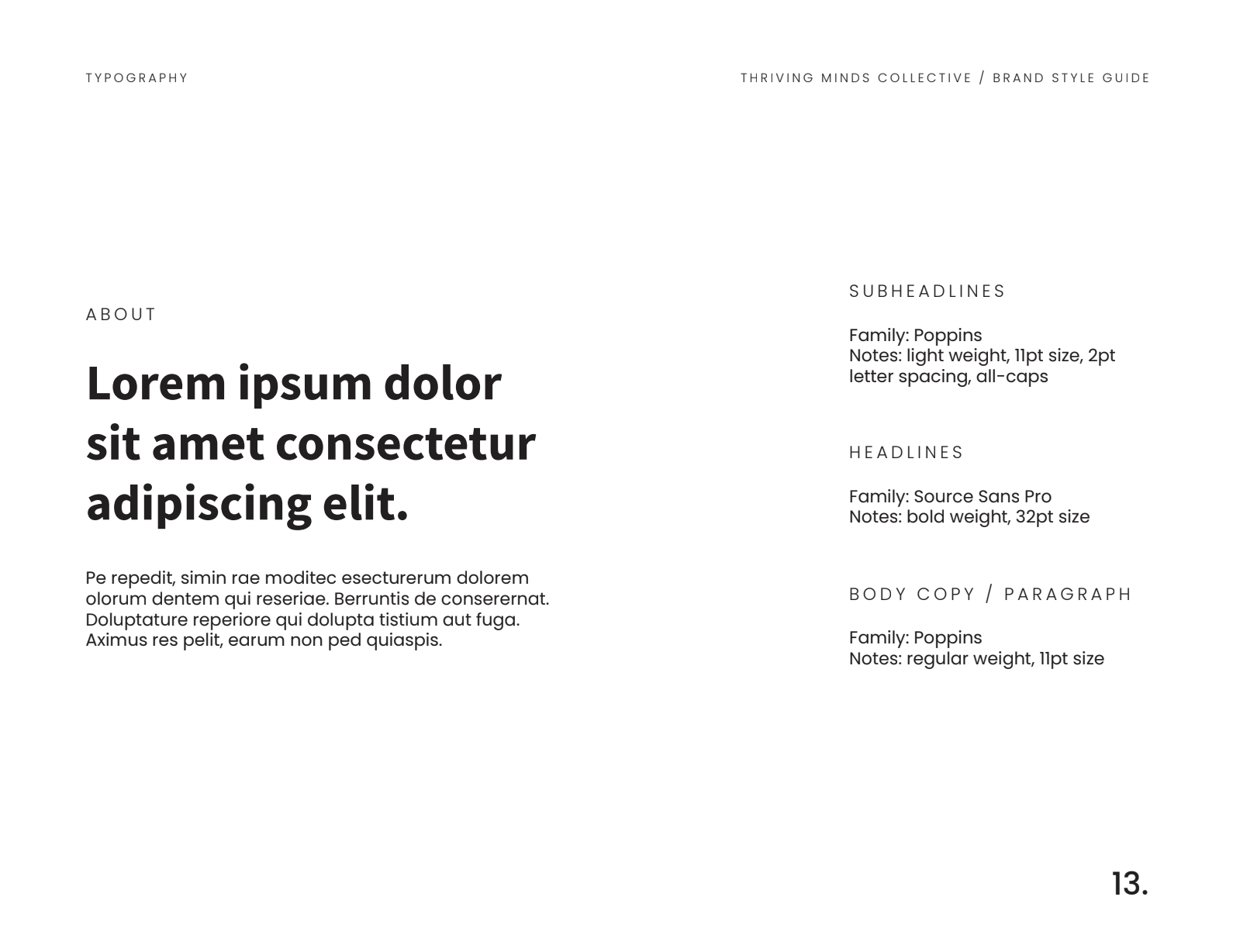 TYPOGRAPHY

THRIVING MINDS COLLECTIVE / BRAND STYLE GUIDE

ABOUT

Lorem ipsum dolor sit amet consectetur adipiscing elit.

Pe repedit, simin rae moditec esecturerum dolorem olorum dentem qui reseriae. Berruntis de conserernat. Doluptature reperiore qui dolupta tistium aut fuga. Aximus res pelit, earum non ped quiaspis.

SUBHEADLINES

Family: Poppins
Notes: light weight, 11pt size, 2pt letter spacing, all-caps

HEADLINES

Family: Source Sans Pro
Notes: bold weight, 32pt size

BODY COPY / PARAGRAPH

Family: Poppins
Notes: regular weight, 11pt size

13.